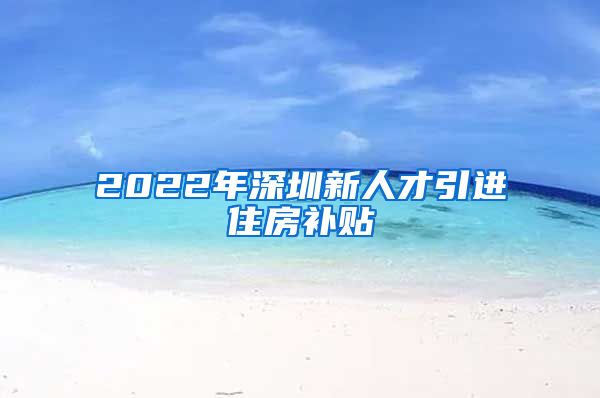 2022年深圳新人才引进住房补贴